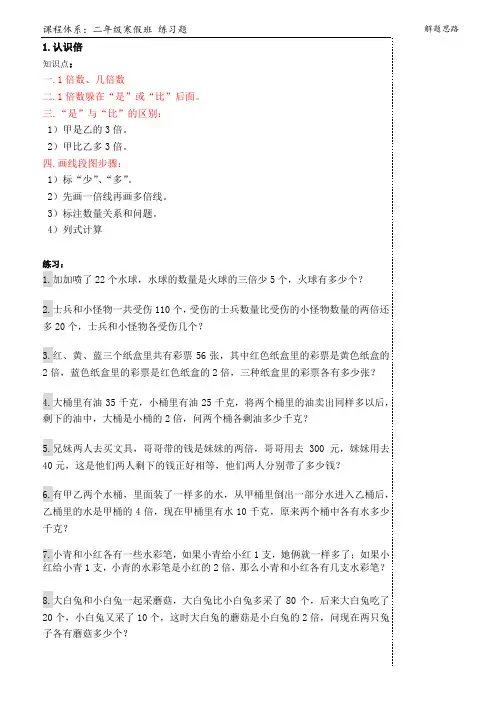 课程体系：二年级寒假班 练习题

解题思路

1. 认识倍

知识点：

一. 1 倍数、几倍数

二. 1 倍数躲在“是”或“比”后面。

三. “是”与“比”的区别：

1）甲是乙的 3 倍。

2）甲比乙多 3 倍。

四. 画线段图步骤：

1）标“少”、“多”。

2）先画一倍线再画多倍线。

3）标注数量关系和问题。

4）列式计算

练习：

1. 加加喷了 22 个水球，水球的数量是火球的三倍少 5 个，火球有多少个？

2. 士兵和小怪物一共受伤 110 个，受伤的士兵数量比受伤的小怪物数量的两倍还多 20 个，士兵和小怪物各受伤几个？

3. 红、黄、蓝三个纸盒里共有彩票 56 张，其中红色纸盒里的彩票是黄色纸盒的 2 倍，蓝色纸盒里的彩票是红色纸盒的 2 倍，三种纸盒里的彩票各有多少张？

4. 大桶里有油 35 千克，小桶里有油 25 千克，将两个桶里的油卖出同样多以后，剩下的油中，大桶是小桶的 2 倍，问两个桶各剩油多少千克？

5. 兄妹两人去买文具，哥哥带的钱是妹妹的两倍，哥哥用去 300 元，妹妹用去 40 元，这是他们两人剩下的钱正好相等，他们两人分别带了多少钱？

6. 有甲乙两个水桶，里面装了一样多的水，从甲桶里倒出一部分水进入乙桶后，乙桶里的水是甲桶的 4 倍，现在甲桶里有水 10 千克，原来两个桶中各有水多少千克？

7. 小青和小红各有一些水彩笔，如果小青给小红 1 支，她俩就一样多了；如果小红给小青 1 支，小青的水彩笔是小红的 2 倍，那么小青和小红各有几支水彩笔？

8. 大白兔和小白兔一起采蘑菇，大白兔比小白兔多采了 80 个，后来大白兔吃了 20 个，小白兔又采了 10 个，这时大白兔的蘑菇是小白兔的 2 倍，问现在两只兔子各有蘑菇多少个？